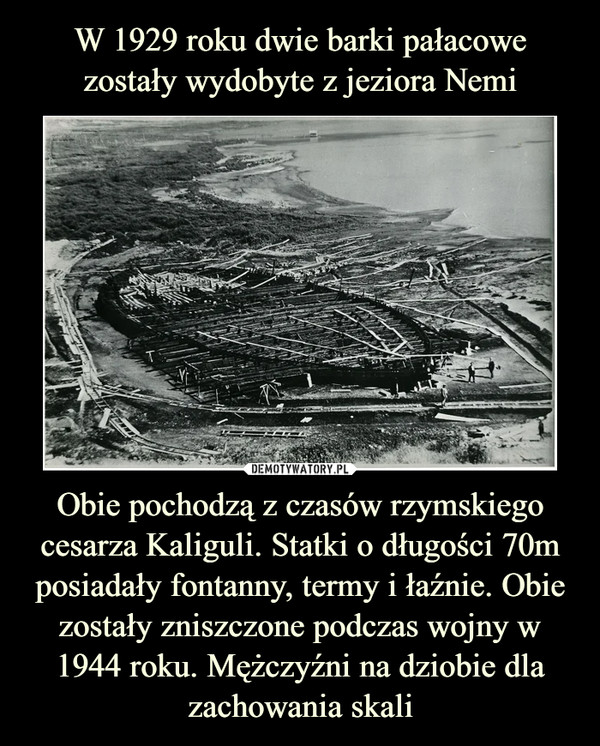 W 1929 roku dwie barki pałacowe zostały wydobyte z jeziora Nemi

DEMOTYWATORY.PL

Obie pochodzą z czasów rzymskiego cesarza Kaliguli. Statki o długości 70m posiadały fontanny, termy i łaźnie. Obie zostały zniszczone podczas wojny w 1944 roku. Mężczyźni na dziobie dla zachowania skali